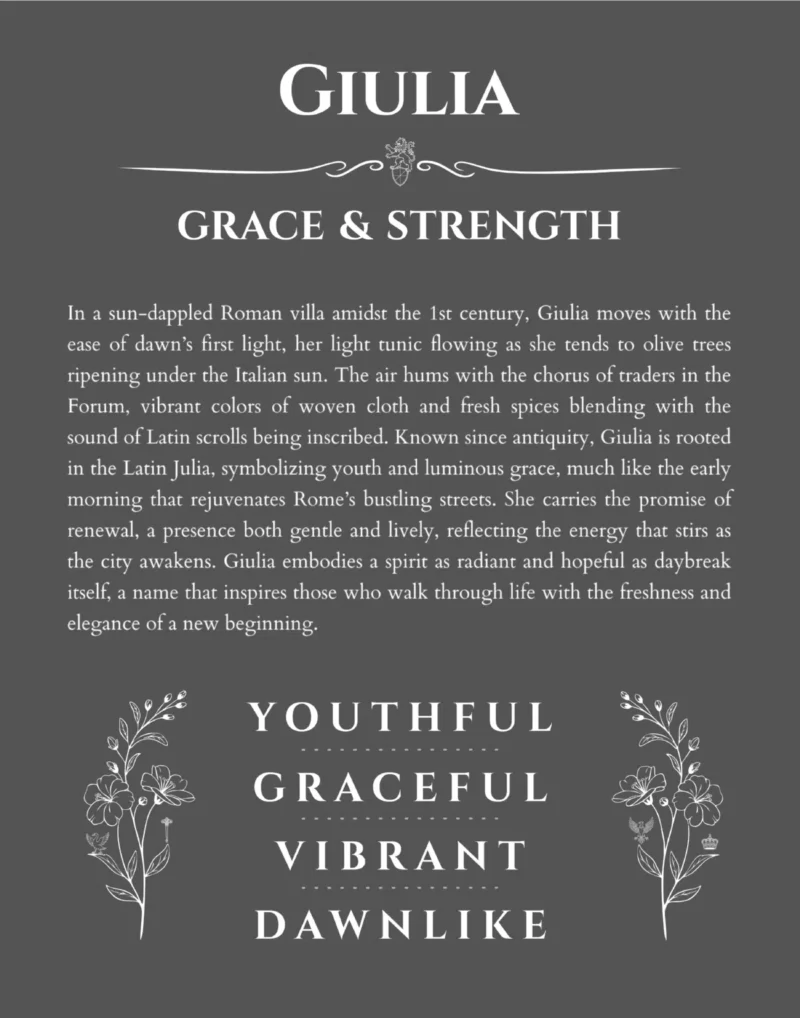 GIULIA

GRACE & STRENGTH

In a sun-dappled Roman villa amidst the 1st century, Giulia moves with the ease of dawn's first light, her light tunic flowing as she tends to olive trees ripening under the Italian sun. The air hums with the chorus of traders in the Forum, vibrant colors of woven cloth and fresh spices blending with the sound of Latin scrolls being inscribed. Known since antiquity, Giulia is rooted in the Latin Julia, symbolizing youth and luminous grace, much like the early morning that rejuvenates Rome's bustling streets. She carries the promise of renewal, a presence both gentle and lively, reflecting the energy that stirs as the city awakens. Giulia embodies a spirit as radiant and hopeful as daybreak itself, a name that inspires those who walk through life with the freshness and elegance of a new beginning.

YOUTHFUL

GRACEFUL

VIBRANT

DAWNLIKE